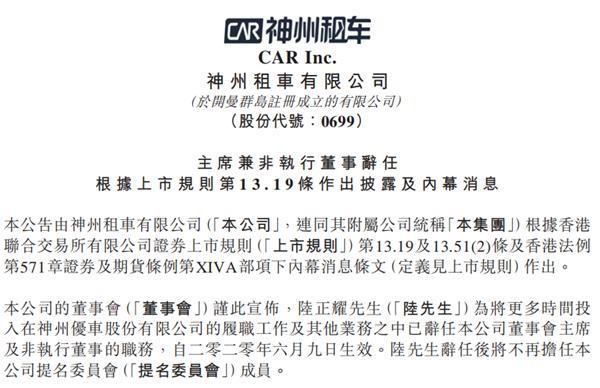 CAR 神州租车

CAR Inc.
神州租車有限公司
(於開曼群島註冊成立的有限公司)
(股份代號：0699)

主席兼非執行董事辭任
根據上市規則第13.19條作出披露及內幕消息

本公告由神州租車有限公司(「本公司」，連同其附屬公司統稱「本集團」)根據香港聯合交易所有限公司證券上市規則(「上市規則」)第13.19及13.51(2)條及香港法例第571章證券及期貨條例第XIVA部項下內幕消息條文(定義見上市規則)作出。

本公司的董事會(「董事會」)謹此宣佈，陸正耀先生(「陸先生」)為將更多時間投入在神州優車股份有限公司的履職工作及其他業務之中已辭任本公司董事會主席及非執行董事的職務，自二零二零年六月九日生效。陸先生辭任後將不再擔任本公司提名委員會(「提名委員會」)成員。